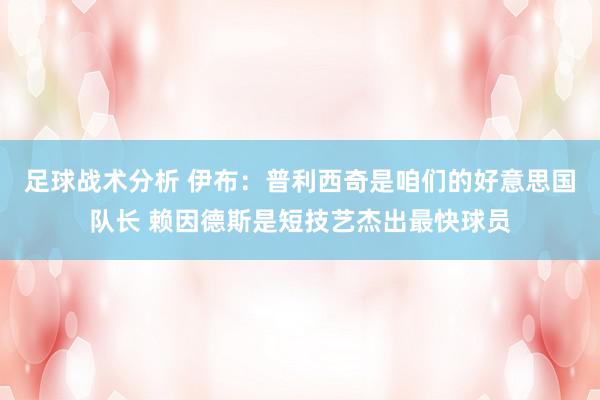 足球战术分析 伊布：普利西奇是咱们的好意思国队长 赖因德斯是短技艺杰出最快球员